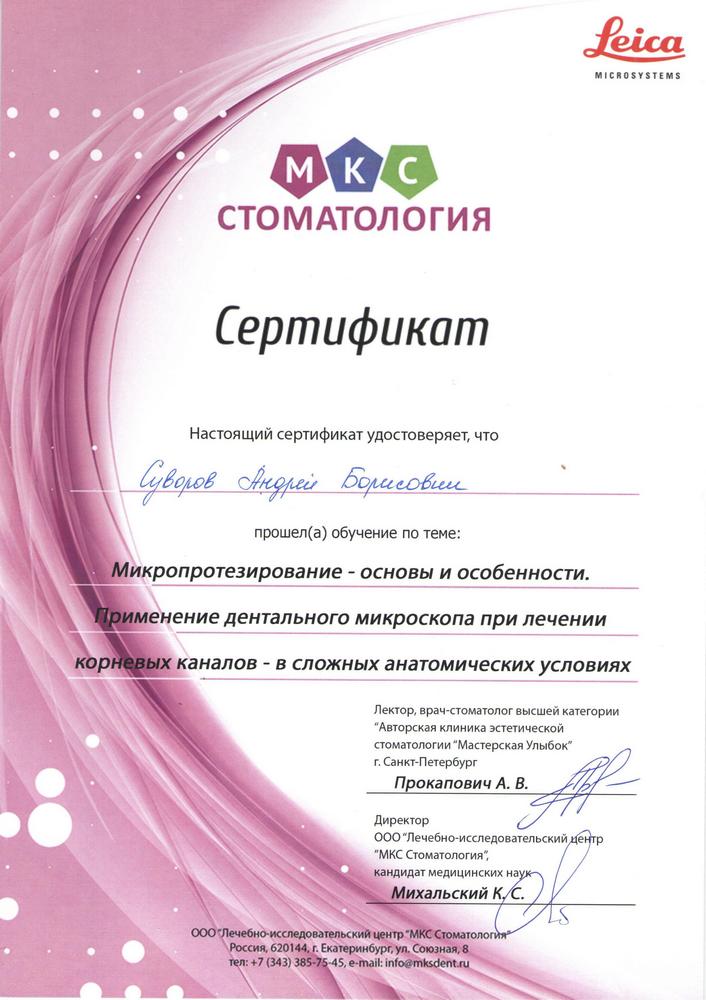 Leica
MICROSYSTEMS

МКС
СТОМАТОЛОГИЯ

Сертификат

Настоящий сертификат удостоверяет, что

Суворов Андрей Борисович

прошел(а) обучение по теме:

Микропротезирование - основы и особенности.
Применение дентального микроскопа при лечении корневых каналов - в сложных анатомических условиях

Лектор, врач-стоматолог высшей категории
"Авторская клиника эстетической стоматологии "Мастерская Улыбок"
г. Санкт-Петербург
Прокапович А. В.

Директор
ООО "Лечебно-исследовательский центр "МКС Стоматология",
кандидат медицинских наук
Михальский К. С.

ООО "Лечебно-исследовательский центр "МКС Стоматология"
Россия, 620144, г. Екатеринбург, ул. Союзная, 8
тел: +7 (343) 385-75-45, e-mail: info@mksdent.ru